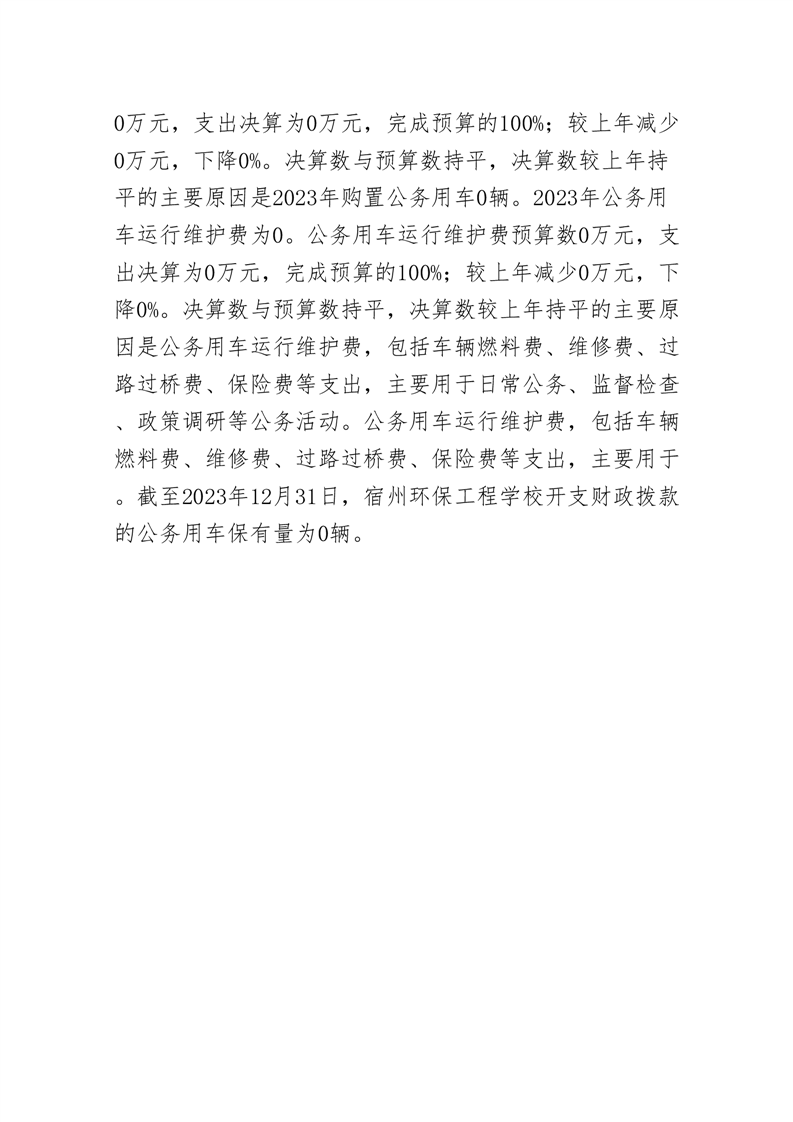 0万元，支出决算为0万元，完成预算的100%；较上年减少0万元，下降0%。决算数与预算数持平，决算数较上年持平的主要原因是2023年购置公务用车0辆。2023年公务用车运行维护费为0。公务用车运行维护费预算数0万元，支出决算为0万元，完成预算的100%；较上年减少0万元，下降0%。决算数与预算数持平，决算数较上年持平的主要原因是公务用车运行维护费，包括车辆燃料费、维修费、过路过桥费、保险费等支出，主要用于日常公务、监督检查、政策调研等公务活动。公务用车运行维护费，包括车辆燃料费、维修费、过路过桥费、保险费等支出，主要用于。截至2023年12月31日，宿州环保工程学校开支财政拨款的公务用车保有量为0辆。